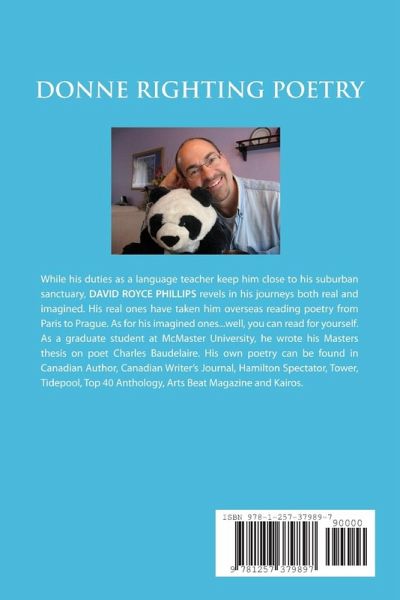 DONNE RIGHTING POETRY

While his duties as a language teacher keep him close to his suburban sanctuary, DAVID ROYCE PHILLIPS revels in his journeys both real and imagined. His real ones have taken him overseas reading poetry from Paris to Prague. As for his imagined ones...well, you can read for yourself. As a graduate student at McMaster University, he wrote his Masters thesis on poet Charles Baudelaire. His own poetry can be found in Canadian Author, Canadian Writer's Journal, Hamilton Spectator, Tower, Tidepool, Top 40 Anthology, Arts Beat Magazine and Kairos.

ISBN 978-1-257-37989-7
90000
9 781257 379897